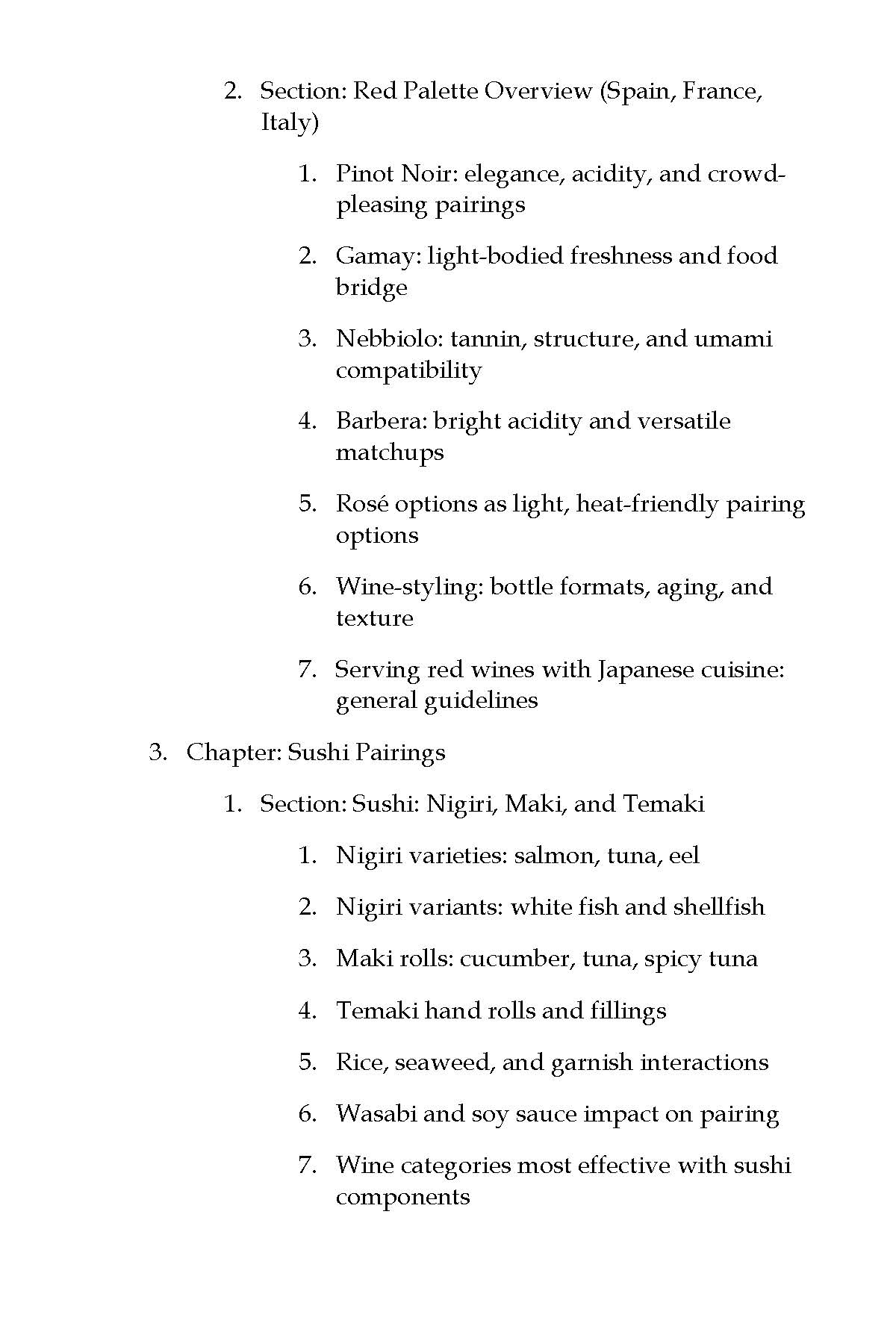 2. Section: Red Palette Overview (Spain, France, Italy)

1. Pinot Noir: elegance, acidity, and crowd-pleasing pairings

2. Gamay: light-bodied freshness and food bridge

3. Nebbiolo: tannin, structure, and umami compatibility

4. Barbera: bright acidity and versatile matchups

5. Rosé options as light, heat-friendly pairing options

6. Wine-styling: bottle formats, aging, and texture

7. Serving red wines with Japanese cuisine: general guidelines

3. Chapter: Sushi Pairings

1. Section: Sushi: Nigiri, Maki, and Temaki

1. Nigiri varieties: salmon, tuna, eel

2. Nigiri variants: white fish and shellfish

3. Maki rolls: cucumber, tuna, spicy tuna

4. Temaki hand rolls and fillings

5. Rice, seaweed, and garnish interactions

6. Wasabi and soy sauce impact on pairing

7. Wine categories most effective with sushi components